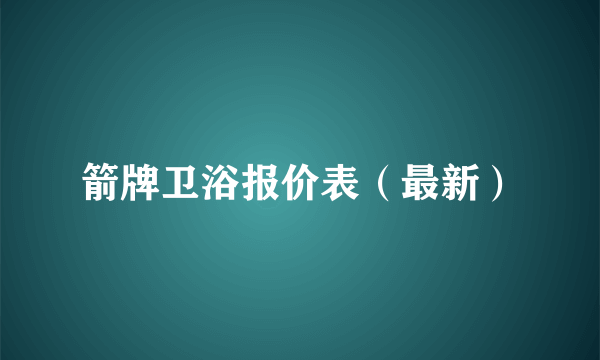 箭牌卫浴报价表（最新）